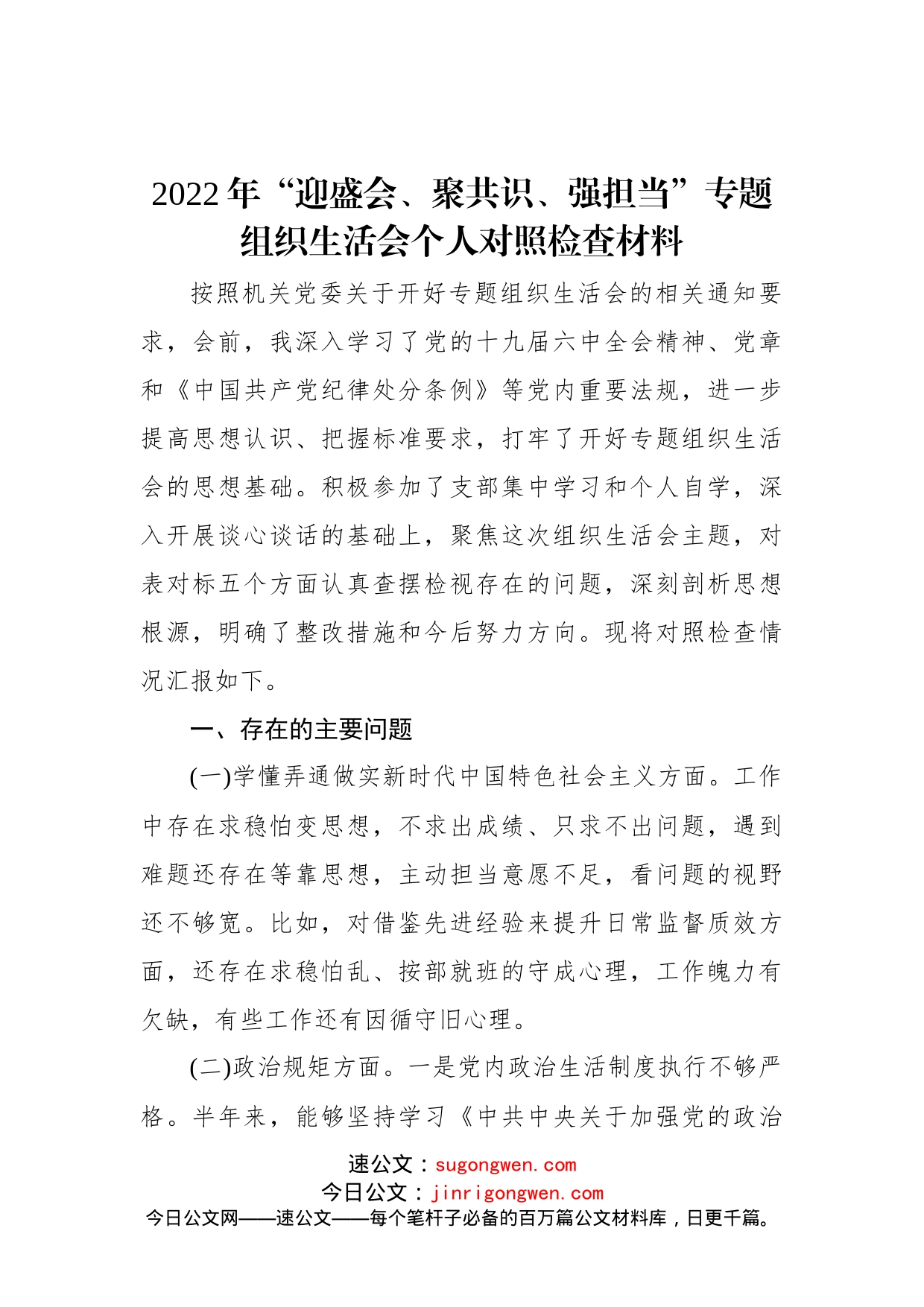 2022年“迎盛会、聚共识、强担当”专题组织生活会个人对照检查材料

按照机关党委关于开好专题组织生活会的相关通知要求，会前，我深入学习了党的十九届六中全会精神、党章和《中国共产党纪律处分条例》等党内重要法规，进一步提高思想认识、把握标准要求，打牢了开好专题组织生活会的思想基础。积极参加了支部集中学习和个人自学，深入开展谈心谈话的基础上，聚焦这次组织生活会主题，对表对标五个方面认真查摆检视存在的问题，深刻剖析思想根源，明确了整改措施和今后努力方向。现将对照检查情况汇报如下。

一、存在的主要问题

(一)学懂弄通做实新时代中国特色社会主义方面。工作中存在求稳怕变思想，不求出成绩、只求不出问题，遇到难题还存在等靠思想，主动担当意愿不足，看问题的视野还不够宽。比如，对借鉴先进经验来提升日常监督质效方面，还存在求稳怕乱、按部就班的守成心理，工作魄力有欠缺，有些工作还有因循守旧心理。

(二)政治规矩方面。一是党内政治生活制度执行不够严格。半年来，能够坚持学习《中共中央关于加强党的政治

速公文：sugongwen.com
今日公文：jinrigongwen.com
今日公文网——速公文——每个笔杆子必备的百万篇公文材料库，日更千篇。